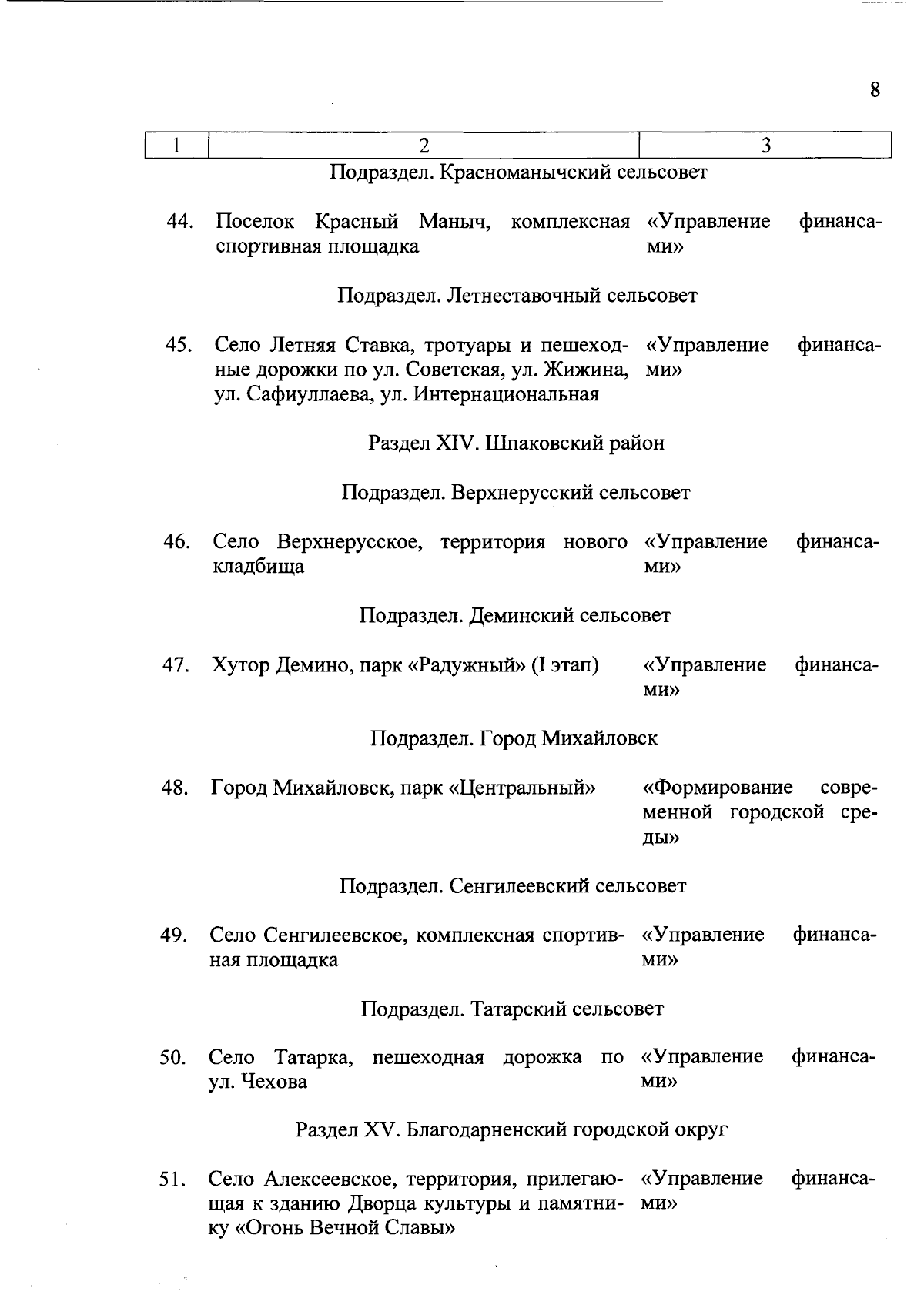 8

| 1 | 2 | 3 |
|---|---|---|
| | Подраздел. Красноманычский сельсовет | |
| 44. | Поселок Красный Маныч, комплексная спортивная площадка | «Управление финансами» |
| | Подраздел. Летнеставочный сельсовет | |
| 45. | Село Летняя Ставка, тротуары и пешеходные дорожки по ул. Советская, ул. Жижина, ул. Сафиуллаева, ул. Интернациональная | «Управление финансами» |
| | Раздел XIV. Шпаковский район | |
| | Подраздел. Верхнерусский сельсовет | |
| 46. | Село Верхнерусское, территория нового кладбища | «Управление финансами» |
| | Подраздел. Деминский сельсовет | |
| 47. | Хутор Демино, парк «Радужный» (I этап) | «Управление финансами» |
| | Подраздел. Город Михайловск | |
| 48. | Город Михайловск, парк «Центральный» | «Формирование современной городской среды» |
| | Подраздел. Сенгилеевский сельсовет | |
| 49. | Село Сенгилеевское, комплексная спортивная площадка | «Управление финансами» |
| | Подраздел. Татарский сельсовет | |
| 50. | Село Татарка, пешеходная дорожка по ул. Чехова | «Управление финансами» |
| | Раздел XV. Благодарненский городской округ | |
| 51. | Село Алексеевское, территория, прилегающая к зданию Дворца культуры и памятнику «Огонь Вечной Славы» | «Управление финансами» |